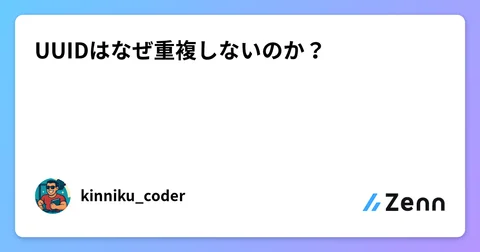 UUIDはなぜ重複しないのか？

kinniku_coder

Zenn